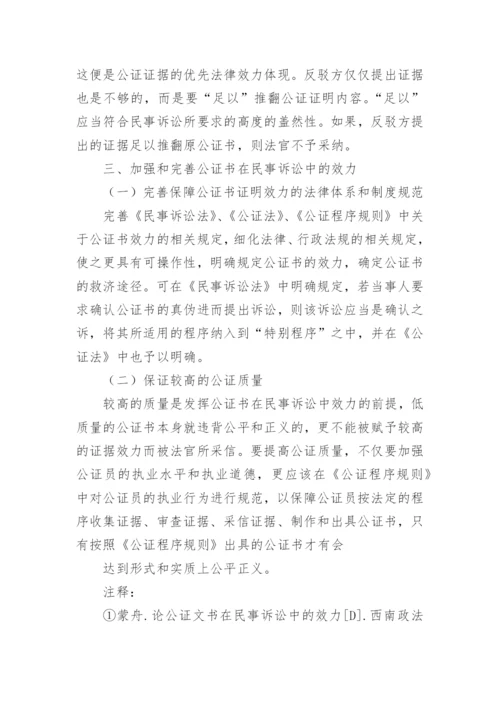 这便是公证证据的优先法律效力体现。反驳方仅仅提出证据也是不够的，而是要“足以”推翻公证证明内容。“足以”应当符合民事诉讼所要求的高度的盖然性。如果，反驳方提出的证据足以推翻原公证书，则法官不予采纳。

三、加强和完善公证书在民事诉讼中的效力

（一）完善保障公证书证明效力的法律体系和制度规范

完善《民事诉讼法》、《公证法》、《公证程序规则》中关于公证书效力的相关规定，细化法律、行政法规的相关规定，使之更具有可操作性，明确规定公证书的效力，确定公证书的救济途径。可在《民事诉讼法》中明确规定，若当事人要求确认公证书的真伪进而提出诉讼，则该诉讼应当是确认之诉，将其所适用的程序纳入到“特别程序”之中，并在《公证法》中也予以明确。

（二）保证较高的公证质量

较高的质量是发挥公证书在民事诉讼中效力的前提，低质量的公证书本身就违背公平和正义的，更不能被赋予较高的证据效力而被法官所采信。要提高公证质量，不仅要加强公证员的执业水平和执业道德，更应该在《公证程序规则》中对公证员的执业行为进行规范，以保障公证员按法定的程序收集证据、审查证据、采信证据、制作和出具公证书，只有按照《公证程序规则》出具的公证书才有会

达到形式和实质上公平正义。

注释：

①蒙舟.论公证文书在民事诉讼中的效力[D].西南政法